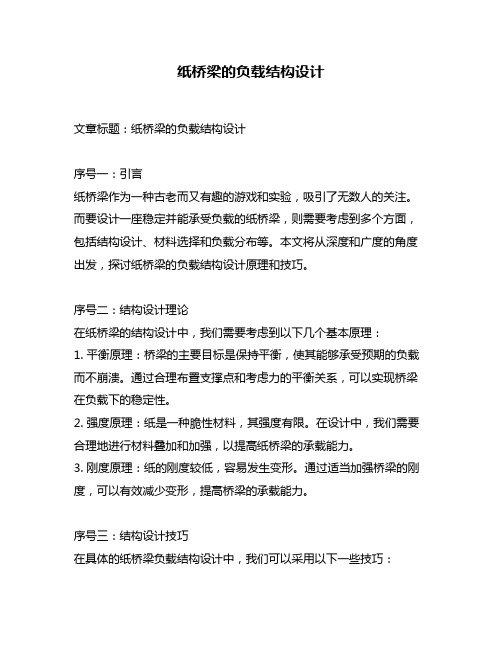 纸桥梁的负载结构设计

文章标题：纸桥梁的负载结构设计

序号一：引言
纸桥梁作为一种古老而又有趣的游戏和实验，吸引了无数人的关注。而要设计一座稳定并能承受负载的纸桥梁，则需要考虑到多个方面，包括结构设计、材料选择和负载分布等。本文将从深度和广度的角度出发，探讨纸桥梁的负载结构设计原理和技巧。

序号二：结构设计理论
在纸桥梁的结构设计中，我们需要考虑到以下几个基本原理：
1. 平衡原理：桥梁的主要目标是保持平衡，使其能够承受预期的负载而不崩溃。通过合理布置支撑点和考虑力的平衡关系，可以实现桥梁在负载下的稳定性。
2. 强度原理：纸是一种脆性材料，其强度有限。在设计中，我们需要合理地进行材料叠加和加强，以提高纸桥梁的承载能力。
3. 刚度原理：纸的刚度较低，容易发生变形。通过适当加强桥梁的刚度，可以有效减少变形，提高桥梁的承载能力。

序号三：结构设计技巧
在具体的纸桥梁负载结构设计中，我们可以采用以下一些技巧：